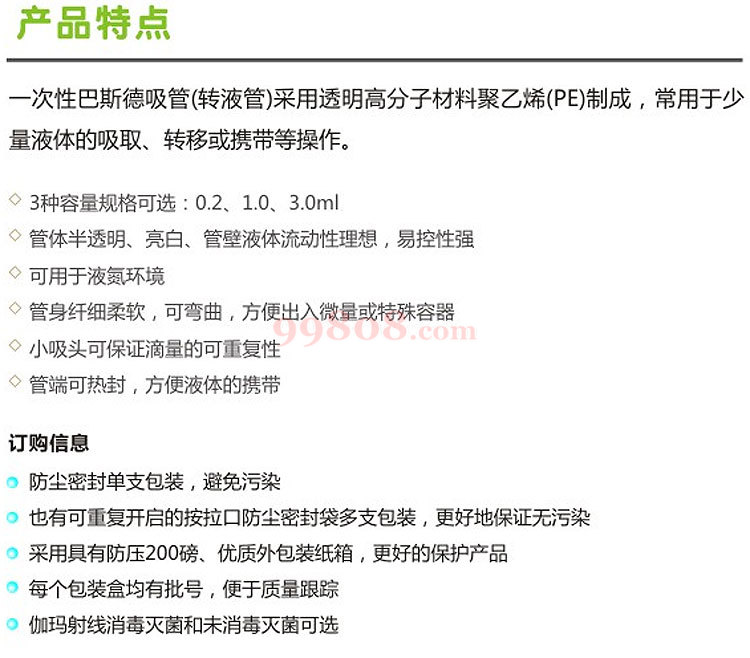 产品特点

一次性巴斯德吸管(转液管)采用透明高分子材料聚乙烯(PE)制成，常用于少量液体的吸取、转移或携带等操作。

◇ 3种容量规格可选：0.2、1.0、3.0ml
◇ 管体半透明、亮白、管壁液体流动性理想，易控性强
◇ 可用于液氮环境
◇ 管身纤细柔软，可弯曲，方便出入微量或特殊容器
◇ 小吸头可保证滴量的可重复性
◇ 管端可热封，方便液体的携带

订购信息

• 防尘密封单支包装，避免污染
• 也有可重复开启的按拉口防尘密封袋多支包装，更好地保证无污染
• 采用具有防压200磅、优质外包装纸箱，更好的保护产品
• 每个包装盒均有批号，便于质量跟踪
• 伽玛射线消毒灭菌和未消毒灭菌可选

99808.com